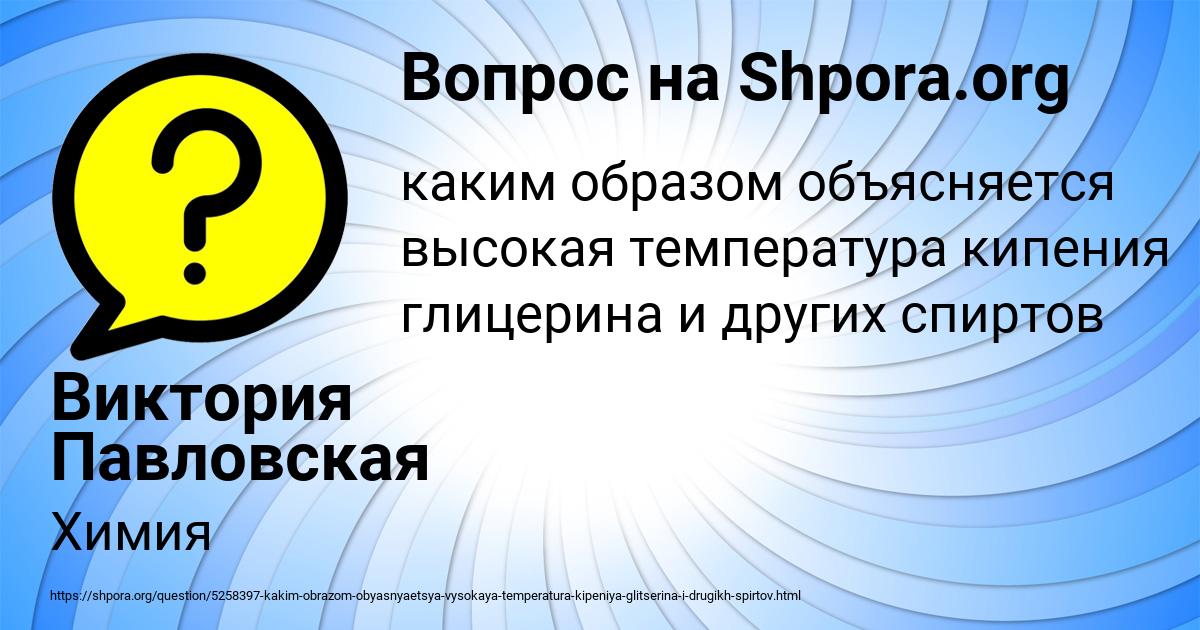 Вопрос на Shpora.org

каким образом объясняется высокая температура кипения глицерина и других спиртов

Виктория Павловская

Химия

https://shpora.org/question/5258397-kakim-obrazom-obyasnyaetsya-vysokaya-temperatura-kipeniya-glitserina-i-drugikh-spirtov.html